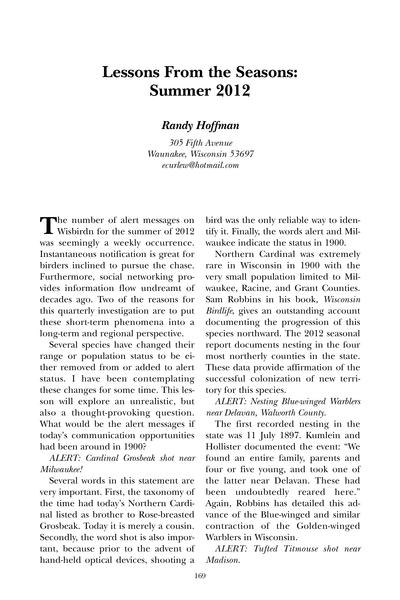 Lessons From the Seasons:
Summer 2012

Randy Hoffman

305 Fifth Avenue
Waunakee, Wisconsin 53697
ecurlew@hotmail.com

The number of alert messages on Wisbirdn for the summer of 2012 was seemingly a weekly occurrence. Instantaneous notification is great for birders inclined to pursue the chase. Furthermore, social networking provides information flow undreamt of decades ago. Two of the reasons for this quarterly investigation are to put these short-term phenomena into a long-term and regional perspective.

Several species have changed their range or population status to be either removed from or added to alert status. I have been contemplating these changes for some time. This lesson will explore an unrealistic, but also a thought-provoking question. What would be the alert messages if today's communication opportunities had been around in 1900?

ALERT: Cardinal Grosbeak shot near Milwaukee!

Several words in this statement are very important. First, the taxonomy of the time had today's Northern Cardinal listed as brother to Rose-breasted Grosbeak. Today it is merely a cousin. Secondly, the word shot is also important, because prior to the advent of hand-held optical devices, shooting a bird was the only reliable way to identify it. Finally, the words alert and Milwaukee indicate the status in 1900.

Northern Cardinal was extremely rare in Wisconsin in 1900 with the very small population limited to Milwaukee, Racine, and Grant Counties. Sam Robbins in his book, Wisconsin Birdlife, gives an outstanding account documenting the progression of this species northward. The 2012 seasonal report documents nesting in the four most northerly counties in the state. These data provide affirmation of the successful colonization of new territory for this species.

ALERT: Nesting Blue-winged Warblers near Delavan, Walworth County.

The first recorded nesting in the state was 11 July 1897. Kumlein and Hollister documented the event: "We found an entire family, parents and four or five young, and took one of the latter near Delavan. These had been undoubtedly reared here." Again, Robbins has detailed this advance of the Blue-winged and similar contraction of the Golden-winged Warblers in Wisconsin.

ALERT: Tufted Titmouse shot near Madison.

169